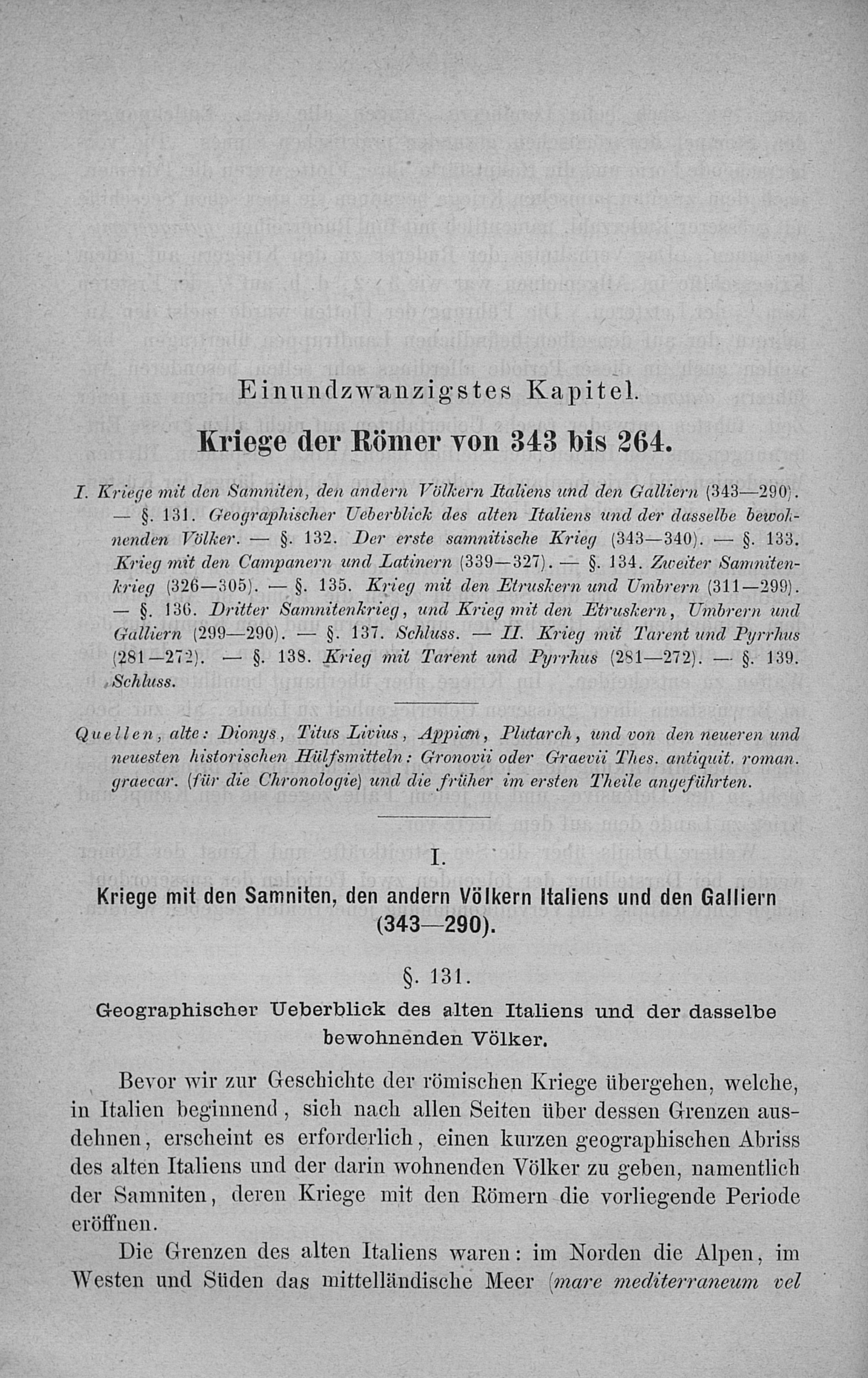 Einundzwanzigstes Kapitel.

Kriege der Römer von 343 bis 264.

I. Kriege mit den Samniten, den andern Völkern Italiens und den Galliern (343—290). — §. 131. Geographischer Ueberblick des alten Italiens und der dasselbe bewohnenden Völker. — §. 132. Der erste samnitische Krieg (343—340). — §. 133. Krieg mit den Campanern und Latinern (339—327). — §. 134. Zweiter Samnitenkrieg (326—305). — §. 135. Krieg mit den Etruskern und Umbrern (311—299). — §. 136. Dritter Samnitenkrieg, und Krieg mit den Etruskern, Umbrern und Galliern (299—290). — §. 137. Schluss. — II. Krieg mit Tarent und Pyrrhus (281—272). — §. 138. Krieg mit Tarent und Pyrrhus (281—272). — §. 139. Schluss.

Quellen, alte: Dionys, Titus Livius, Appian, Plutarch, und von den neueren und neuesten historischen Hülfsmitteln: Gronovii oder Graevii Thes. antiquit. roman. graecar. (für die Chronologie) und die früher im ersten Theile angeführten.

I.

Kriege mit den Samniten, den andern Völkern Italiens und den Galliern (343—290).

§. 131.

Geographischer Ueberblick des alten Italiens und der dasselbe bewohnenden Völker.

Bevor wir zur Geschichte der römischen Kriege übergehen, welche, in Italien beginnend, sich nach allen Seiten über dessen Grenzen ausdehnen, erscheint es erforderlich, einen kurzen geographischen Abriss des alten Italiens und der darin wohnenden Völker zu geben, namentlich der Samniten, deren Kriege mit den Römern die vorliegende Periode eröffnen.

Die Grenzen des alten Italiens waren: im Norden die Alpen, im Westen und Süden das mittelländische Meer (mare mediterraneum vel